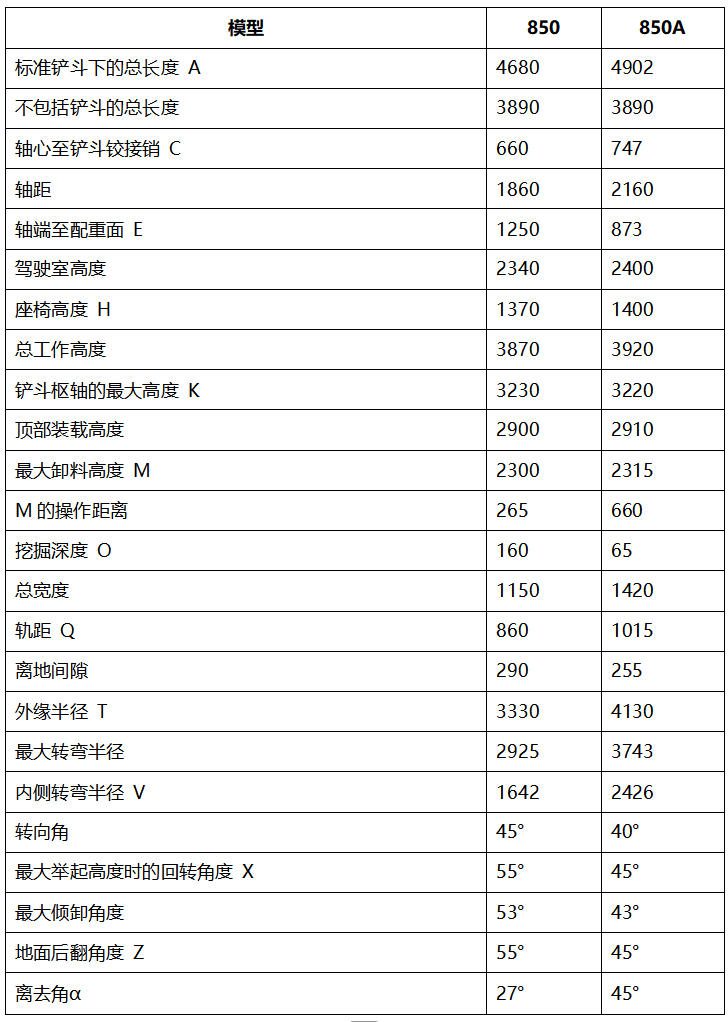 | 模型 | 850 | 850A |
|---|---|---|
| 标准铲斗下的总长度 A | 4680 | 4902 |
| 不包括铲斗的总长度 | 3890 | 3890 |
| 轴心至铲斗铰接销 C | 660 | 747 |
| 轴距 | 1860 | 2160 |
| 轴端至配重面 E | 1250 | 873 |
| 驾驶室高度 | 2340 | 2400 |
| 座椅高度 H | 1370 | 1400 |
| 总工作高度 | 3870 | 3920 |
| 铲斗枢轴的最大高度 K | 3230 | 3220 |
| 顶部装载高度 | 2900 | 2910 |
| 最大卸料高度 M | 2300 | 2315 |
| M 的操作距离 | 265 | 660 |
| 挖掘深度 O | 160 | 65 |
| 总宽度 | 1150 | 1420 |
| 轨距 Q | 860 | 1015 |
| 离地间隙 | 290 | 255 |
| 外缘半径 T | 3330 | 4130 |
| 最大转弯半径 | 2925 | 3743 |
| 内侧转弯半径 V | 1642 | 2426 |
| 转向角 | 45° | 40° |
| 最大举起高度时的回转角度 X | 55° | 45° |
| 最大倾卸角度 | 53° | 43° |
| 地面后翻角度 Z | 55° | 45° |
| 离去角α | 27° | 45° |